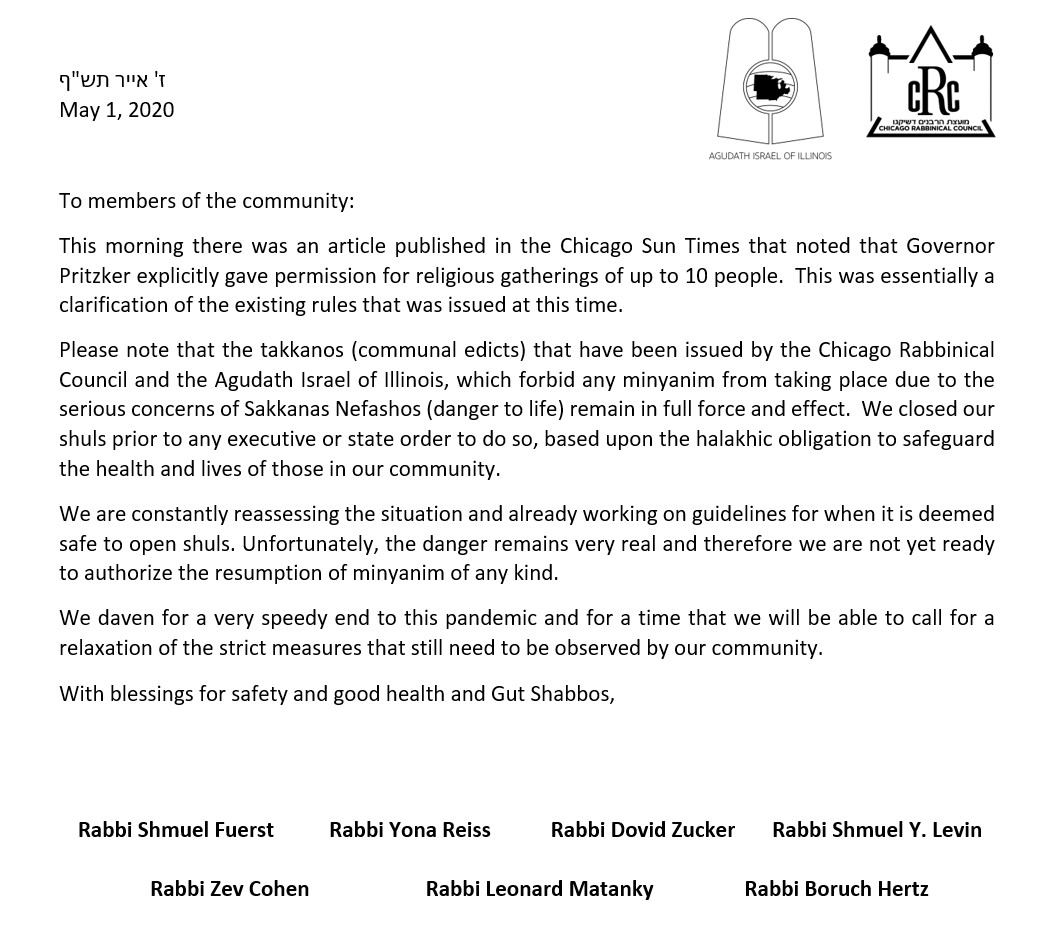 ז' אייר תש"ף
May 1, 2020

AGUDATH ISRAEL OF ILLINOIS

cRc
מועצת הרבנים דשיקגו
CHICAGO RABBINICAL COUNCIL

To members of the community:

This morning there was an article published in the Chicago Sun Times that noted that Governor Pritzker explicitly gave permission for religious gatherings of up to 10 people. This was essentially a clarification of the existing rules that was issued at this time.

Please note that the takkanos (communal edicts) that have been issued by the Chicago Rabbinical Council and the Agudath Israel of Illinois, which forbid any minyanim from taking place due to the serious concerns of Sakkanas Nefashos (danger to life) remain in full force and effect. We closed our shuls prior to any executive or state order to do so, based upon the halakhic obligation to safeguard the health and lives of those in our community.

We are constantly reassessing the situation and already working on guidelines for when it is deemed safe to open shuls. Unfortunately, the danger remains very real and therefore we are not yet ready to authorize the resumption of minyanim of any kind.

We daven for a very speedy end to this pandemic and for a time that we will be able to call for a relaxation of the strict measures that still need to be observed by our community.

With blessings for safety and good health and Gut Shabbos,

Rabbi Shmuel Fuerst Rabbi Yona Reiss Rabbi Dovid Zucker Rabbi Shmuel Y. Levin

Rabbi Zev Cohen Rabbi Leonard Matanky Rabbi Boruch Hertz